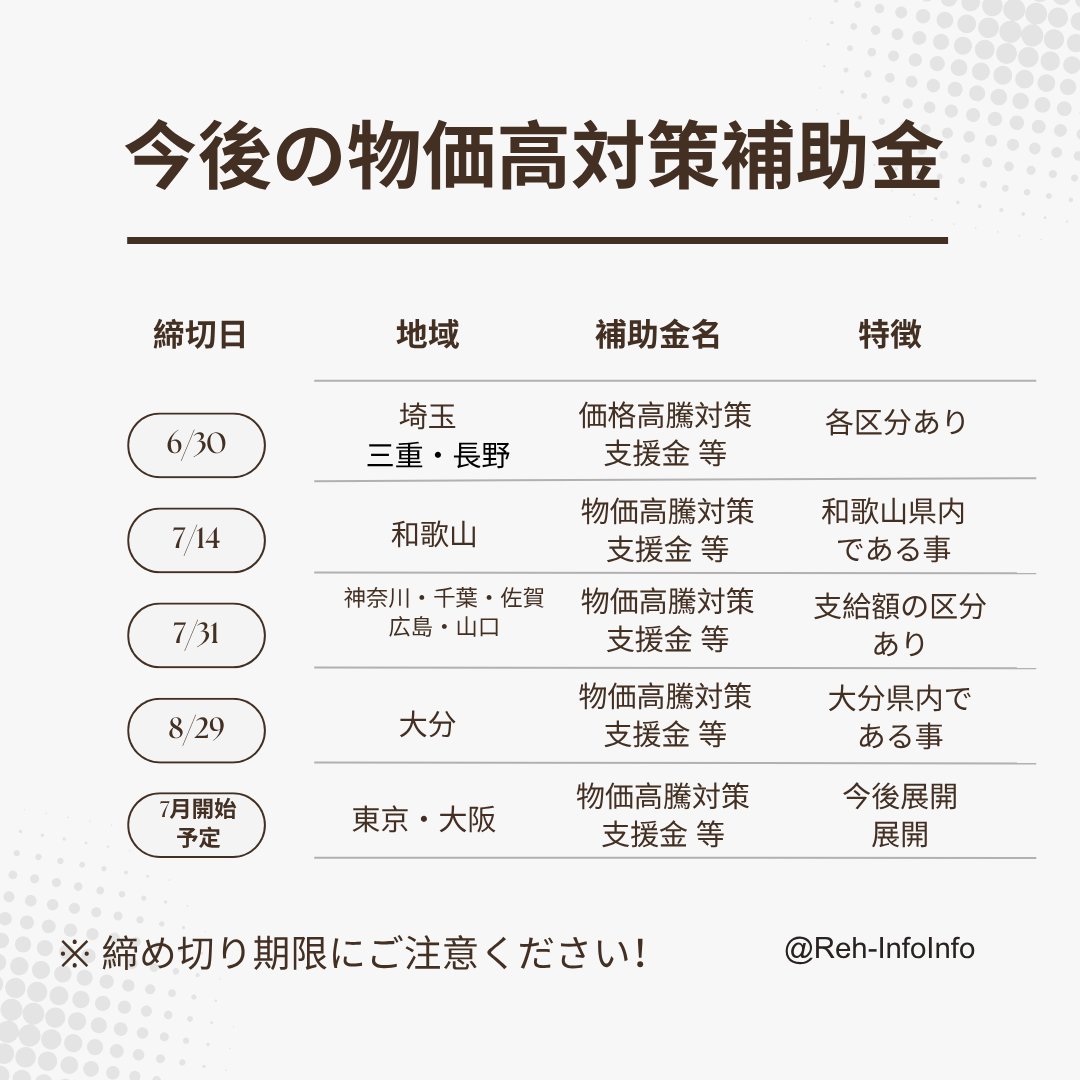 今後の物価高対策補助金

| 締切日 | 地域 | 補助金名 | 特徴 |
|---|---|---|---|
| 6/30 | 埼玉 三重・長野 | 価格高騰対策 支援金 等 | 各区分あり |
| 7/14 | 和歌山 | 物価高騰対策 支援金 等 | 和歌山県内である事 |
| 7/31 | 神奈川・千葉・佐賀 広島・山口 | 物価高騰対策 支援金 等 | 支給額の区分あり |
| 8/29 | 大分 | 物価高騰対策 支援金 等 | 大分県内である事 |
| 7月開始予定 | 東京・大阪 | 物価高騰対策 支援金 等 | 今後展開 展開 |

※ 締め切り期限にご注意ください!

@Reh-InfoInfo